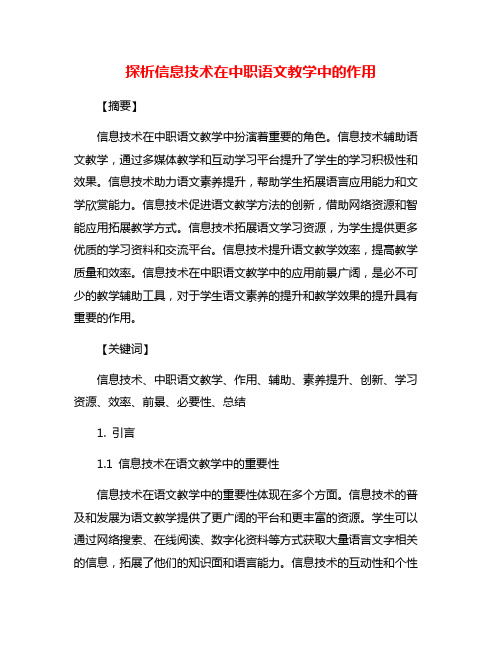 探析信息技术在中职语文教学中的作用

【摘要】

信息技术在中职语文教学中扮演着重要的角色。信息技术辅助语文教学，通过多媒体教学和互动学习平台提升了学生的学习积极性和效果。信息技术助力语文素养提升，帮助学生拓展语言应用能力和文学欣赏能力。信息技术促进语文教学方法的创新，借助网络资源和智能应用拓展教学方式。信息技术拓展语文学习资源，为学生提供更多优质的学习资料和交流平台。信息技术提升语文教学效率，提高教学质量和效率。信息技术在中职语文教学中的应用前景广阔，是必不可少的教学辅助工具，对于学生语文素养的提升和教学效果的提升具有重要的作用。

【关键词】

信息技术、中职语文教学、作用、辅助、素养提升、创新、学习资源、效率、前景、必要性、总结

1. 引言

1.1 信息技术在语文教学中的重要性

信息技术在语文教学中的重要性体现在多个方面。信息技术的普及和发展为语文教学提供了更广阔的平台和更丰富的资源。学生可以通过网络搜索、在线阅读、数字化资料等方式获取大量语言文字相关的信息，拓展了他们的知识面和语言能力。信息技术的互动性和个性